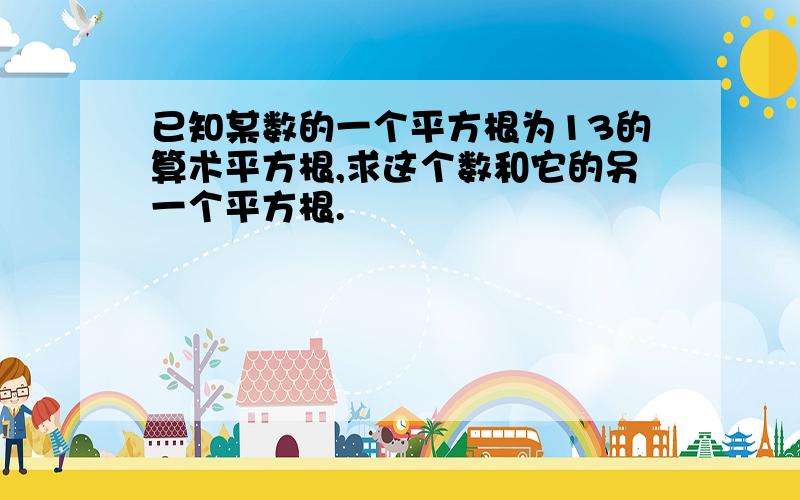 已知某数的一个平方根为13的算术平方根,求这个数和它的另一个平方根.